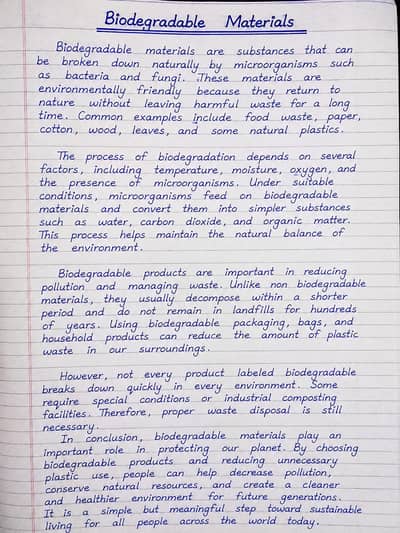 Biodegradable Materials

Biodegradable materials are substances that can be broken down naturally by microorganisms such as bacteria and fungi. These materials are environmentally friendly because they return to nature without leaving harmful waste for a long time. Common examples include food waste, paper, cotton, wood, leaves, and some natural plastics.

The process of biodegradation depends on several factors, including temperature, moisture, oxygen, and the presence of microorganisms. Under suitable conditions, microorganisms feed on biodegradable materials and convert them into simpler substances such as water, carbon dioxide, and organic matter. This process helps maintain the natural balance of the environment.

Biodegradable products are important in reducing pollution and managing waste. Unlike non biodegradable materials, they usually decompose within a shorter period and do not remain in landfills for hundreds of years. Using biodegradable packaging, bags, and household products can reduce the amount of plastic waste in our surroundings.

However, not every product labeled biodegradable breaks down quickly in every environment. Some require special conditions or industrial composting facilities. Therefore, proper waste disposal is still necessary.

In conclusion, biodegradable materials play an important role in protecting our planet. By choosing biodegradable products and reducing unnecessary plastic use, people can help decrease pollution, conserve natural resources, and create a cleaner and healthier environment for future generations. It is a simple but meaningful step toward sustainable living for all people across the world today.